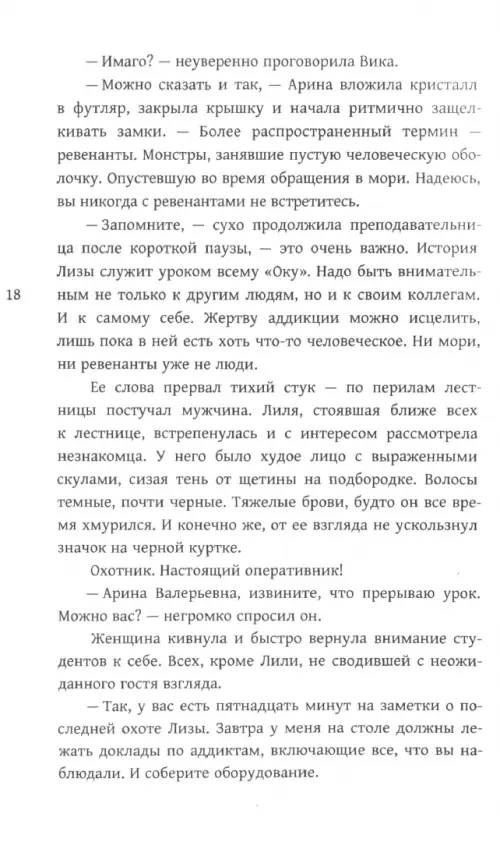 — Имаго? — неуверенно проговорила Вика.

— Можно сказать и так, — Арина вложила кристалл в футляр, закрыла крышку и начала ритмично защелкивать замки. — Более распространенный термин — ревенанты. Монстры, занявшие пустую человеческую оболочку. Опустевшую во время обращения в мори. Надеюсь, вы никогда с ревенантами не встретитесь.

— Запомните, — сухо продолжила преподавательница после короткой паузы, — это очень важно. История Лизы служит уроком всему «Оку». Надо быть внимательным не только к другим людям, но и к своим коллегам. И к самому себе. Жертву аддикции можно исцелить, лишь пока в ней есть хоть что-то человеческое. Ни мори, ни ревенанты уже не люди.

18

Ее слова прервал тихий стук — по перилам лестницы постучал мужчина. Лиля, стоявшая ближе всех к лестнице, встрепенулась и с интересом рассмотрела незнакомца. У него было худое лицо с выраженными скулами, сизая тень от щетины на подбородке. Волосы темные, почти черные. Тяжелые брови, будто он все время хмурился. И конечно же, от ее взгляда не ускользнул значок на черной куртке.

Охотник. Настоящий оперативник!

— Арина Валерьевна, извините, что прерываю урок. Можно вас? — негромко спросил он.

Женщина кивнула и быстро вернула внимание студентов к себе. Всех, кроме Лили, не сводившей с неожиданного гостя взгляда.

— Так, у вас есть пятнадцать минут на заметки о последней охоте Лизы. Завтра у меня на столе должны лежать доклады по аддиктам, включающие все, что вы наблюдали. И соберите оборудование.